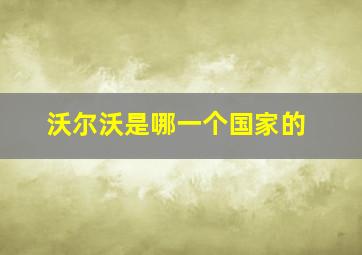 沃尔沃是哪一个国家的